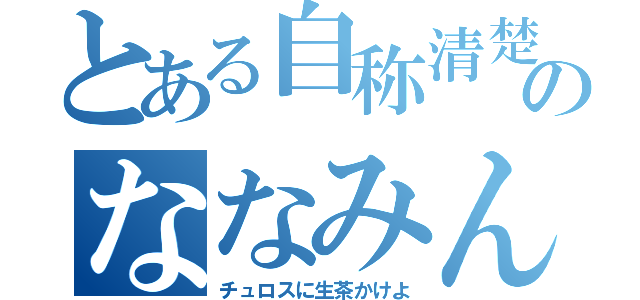 とある自称清楚の

ななみん

チュロスに生茶かけよ